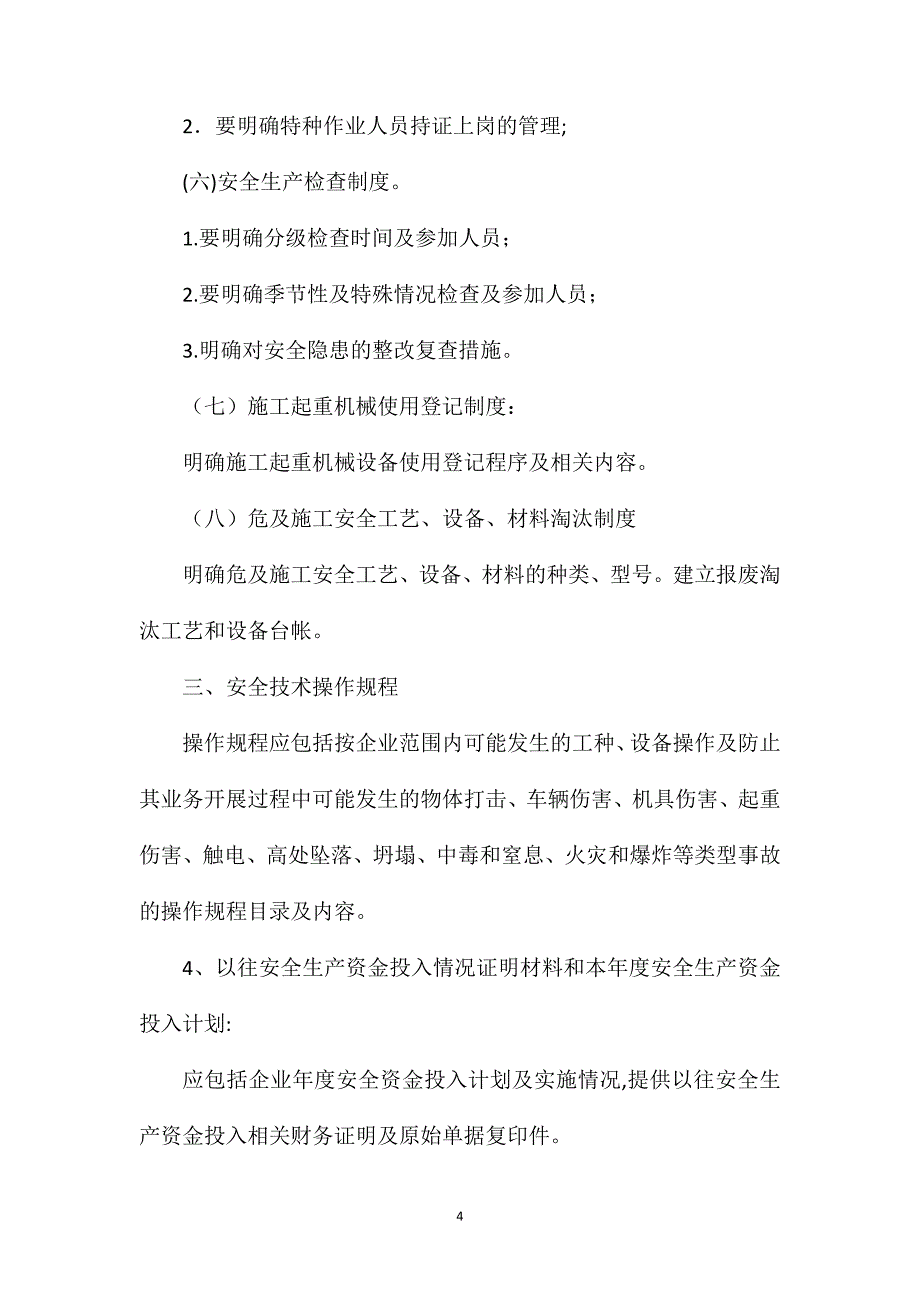 2．要明确特种作业人员持证上岗的管理;

(六)安全生产检查制度。

1.要明确分级检查时间及参加人员；

2.要明确季节性及特殊情况检查及参加人员；

3.明确对安全隐患的整改复查措施。

（七）施工起重机械使用登记制度：

明确施工起重机械设备使用登记程序及相关内容。

（八）危及施工安全工艺、设备、材料淘汰制度

明确危及施工安全工艺、设备、材料的种类、型号。建立报废淘汰工艺和设备台帐。

三、安全技术操作规程

操作规程应包括按企业范围内可能发生的工种、设备操作及防止其业务开展过程中可能发生的物体打击、车辆伤害、机具伤害、起重伤害、触电、高处坠落、坍塌、中毒和窒息、火灾和爆炸等类型事故的操作规程目录及内容。

4、以往安全生产资金投入情况证明材料和本年度安全生产资金投入计划:

应包括企业年度安全资金投入计划及实施情况,提供以往安全生产资金投入相关财务证明及原始单据复印件。

4